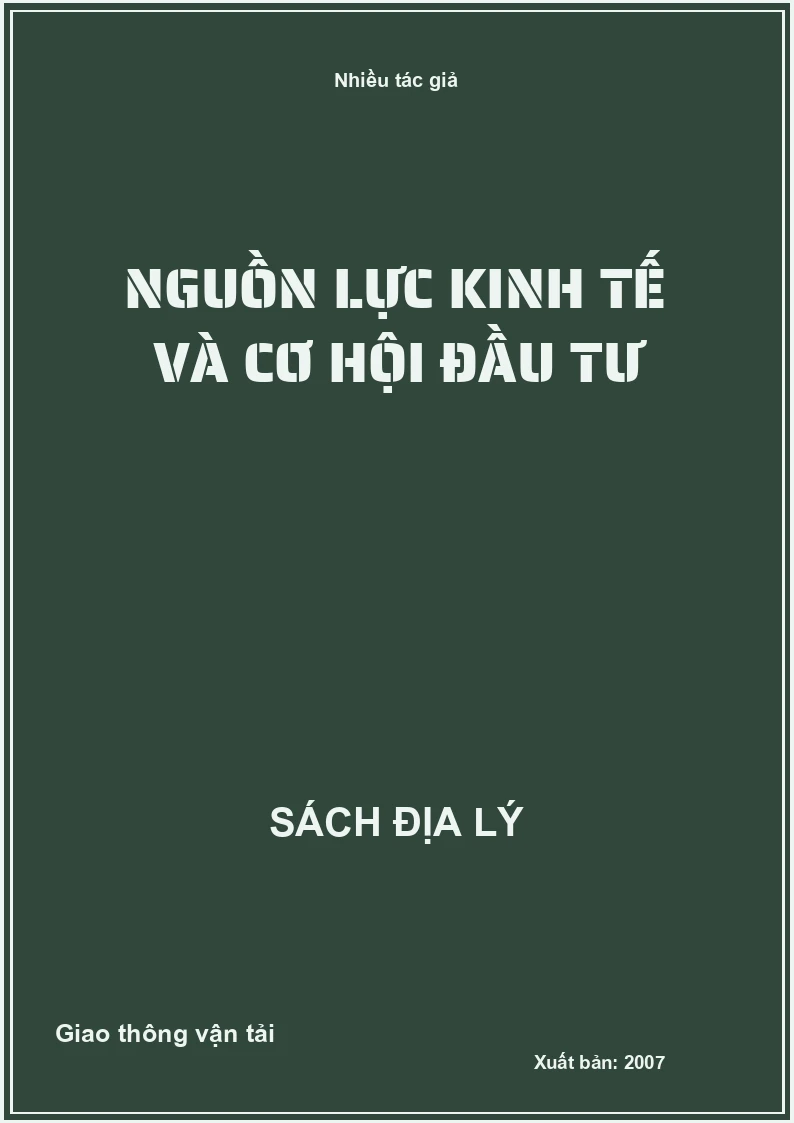 Nhiều tác giả

NGUỒN LỰC KINH TẾ VÀ CƠ HỘI ĐẦU TƯ

SÁCH ĐỊA LÝ

Giao thông vận tải

Xuất bản: 2007